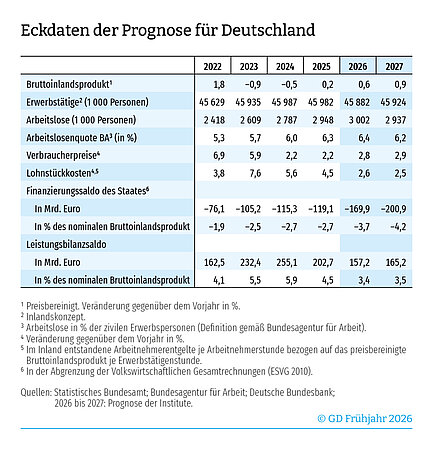 Eckdaten der Prognose für Deutschland

| | 2022 | 2023 | 2024 | 2025 | 2026 | 2027 |
|---|---|---|---|---|---|---|
| Bruttoinlandsprodukt¹ | 1,8 | −0,9 | −0,5 | 0,2 | 0,6 | 0,9 |
| Erwerbstätige² (1 000 Personen) | 45 629 | 45 935 | 45 987 | 45 982 | 45 882 | 45 924 |
| Arbeitslose (1 000 Personen) | 2 418 | 2 609 | 2 787 | 2 948 | 3 002 | 2 937 |
| Arbeitslosenquote BA³ (in %) | 5,3 | 5,7 | 6,0 | 6,3 | 6,4 | 6,2 |
| Verbraucherpreise⁴ | 6,9 | 5,9 | 2,2 | 2,2 | 2,8 | 2,9 |
| Lohnstückkosten⁴,⁵ | 3,8 | 7,6 | 5,6 | 4,5 | 2,6 | 2,5 |
| Finanzierungssaldo des Staates⁶ | | | | | | |
| In Mrd. Euro | −76,1 | −105,2 | −115,3 | −119,1 | −169,9 | −200,9 |
| In % des nominalen Bruttoinlandsprodukt | −1,9 | −2,5 | −2,7 | −2,7 | −3,7 | −4,2 |
| Leistungsbilanzsaldo | | | | | | |
| In Mrd. Euro | 162,5 | 232,4 | 255,1 | 202,7 | 157,2 | 165,2 |
| In % des nominalen Bruttoinlandsprodukt | 4,1 | 5,5 | 5,9 | 4,5 | 3,4 | 3,5 |

¹ Preisbereinigt. Veränderung gegenüber dem Vorjahr in %.
² Inlandskonzept.
³ Arbeitslose in % der zivilen Erwerbspersonen (Definition gemäß Bundesagentur für Arbeit).
⁴ Veränderung gegenüber dem Vorjahr in %.
⁵ Im Inland entstandene Arbeitnehmerentgelte je Arbeitnehmerstunde bezogen auf das preisbereinigte Bruttoinlandsprodukt je Erwerbstätigenstunde.
⁶ In der Abgrenzung der Volkswirtschaftlichen Gesamtrechnungen (ESVG 2010).

Quellen: Statistisches Bundesamt; Bundesagentur für Arbeit; Deutsche Bundesbank; 2026 bis 2027: Prognose der Institute.

© GD Frühjahr 2026